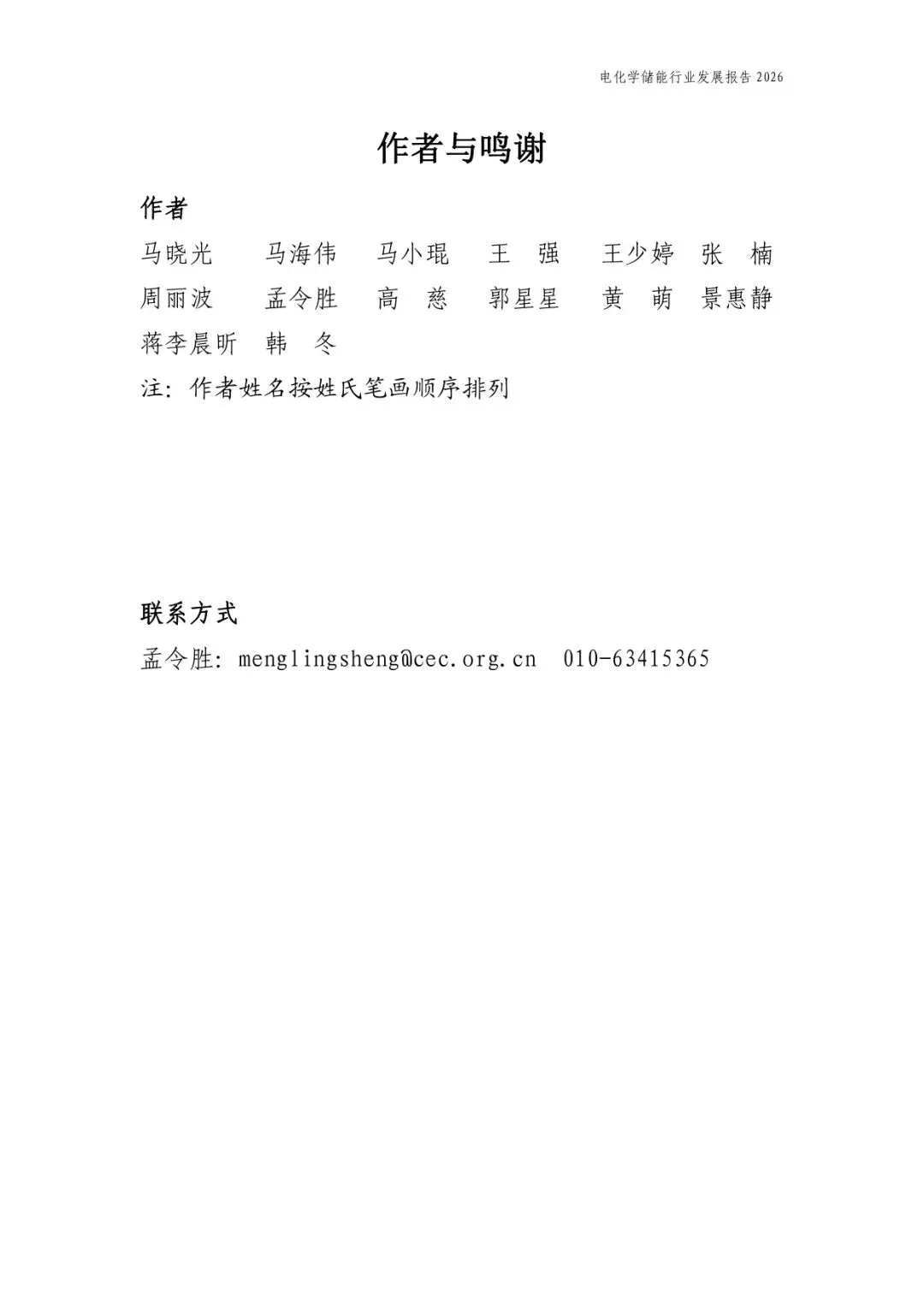 电化学储能行业发展报告 2026

作者与鸣谢

作者

马晓光　马海伟　马小琨　王　强　王少婷　张　楠
周丽波　孟令胜　高　慈　郭星星　黄　萌　景惠静
蒋李晨昕　韩　冬

注：作者姓名按姓氏笔画顺序排列

联系方式

孟令胜：menglingsheng@cec.org.cn　010-63415365